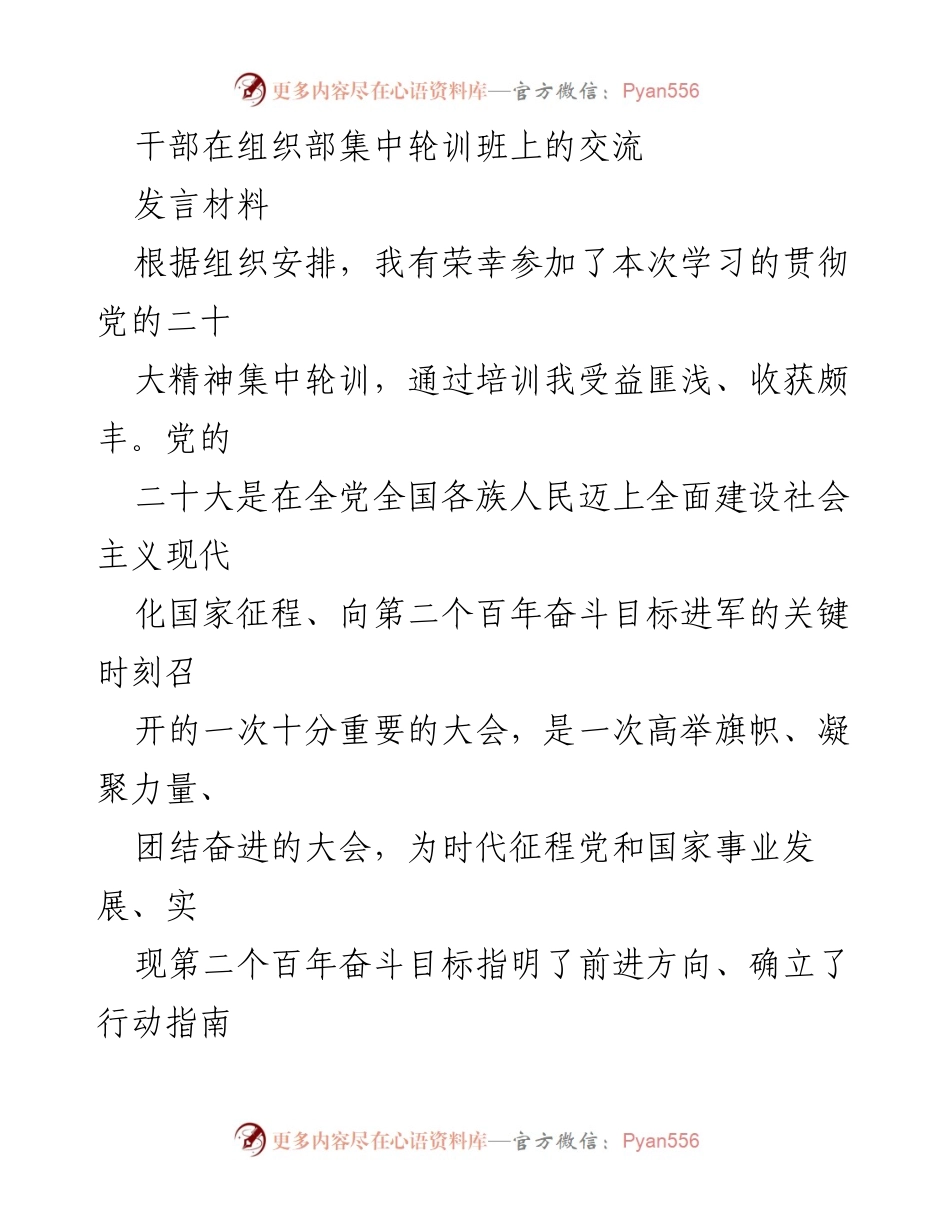 更多内容尽在心语资料库—官方微信：Pyan556

干部在组织部集中轮训班上的交流

发言材料

根据组织安排，我有荣幸参加了本次学习的贯彻党的二十

大精神集中轮训，通过培训我受益匪浅、收获颇丰。党的

二十大是在全党全国各族人民迈上全面建设社会主义现代

化国家征程、向第二个百年奋斗目标进军的关键时刻召

开的一次十分重要的大会，是一次高举旗帜、凝聚力量、

团结奋进的大会，为时代征程党和国家事业发展、实

现第二个百年奋斗目标指明了前进方向、确立了行动指南

更多内容尽在心语资料库—官方微信：Pyan556